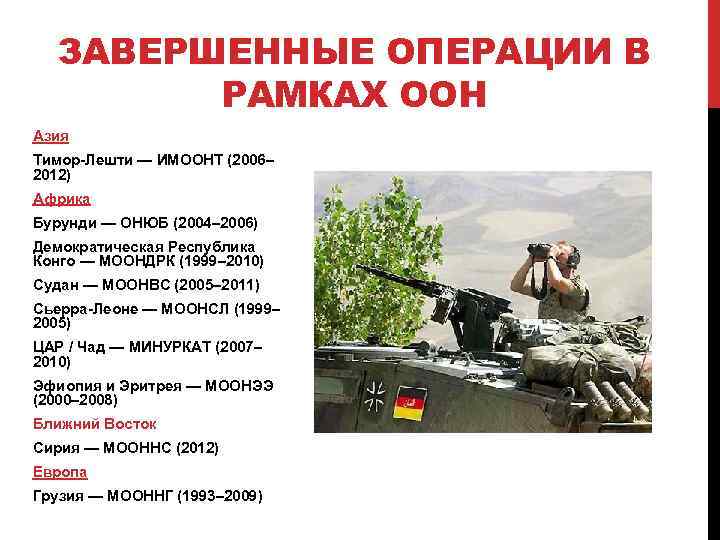 ЗАВЕРШЕННЫЕ ОПЕРАЦИИ В РАМКАХ ООН

Азия

Тимор-Лешти — ИМООНТ (2006–2012)

Африка

Бурунди — ОНЮБ (2004–2006)

Демократическая Республика Конго — МООНДРК (1999–2010)

Судан — МООНВС (2005–2011)

Сьерра-Леоне — МООНСЛ (1999–2005)

ЦАР / Чад — МИНУРКАТ (2007–2010)

Эфиопия и Эритрея — МООНЭЭ (2000–2008)

Ближний Восток

Сирия — МООННС (2012)

Европа

Грузия — МООННГ (1993–2009)